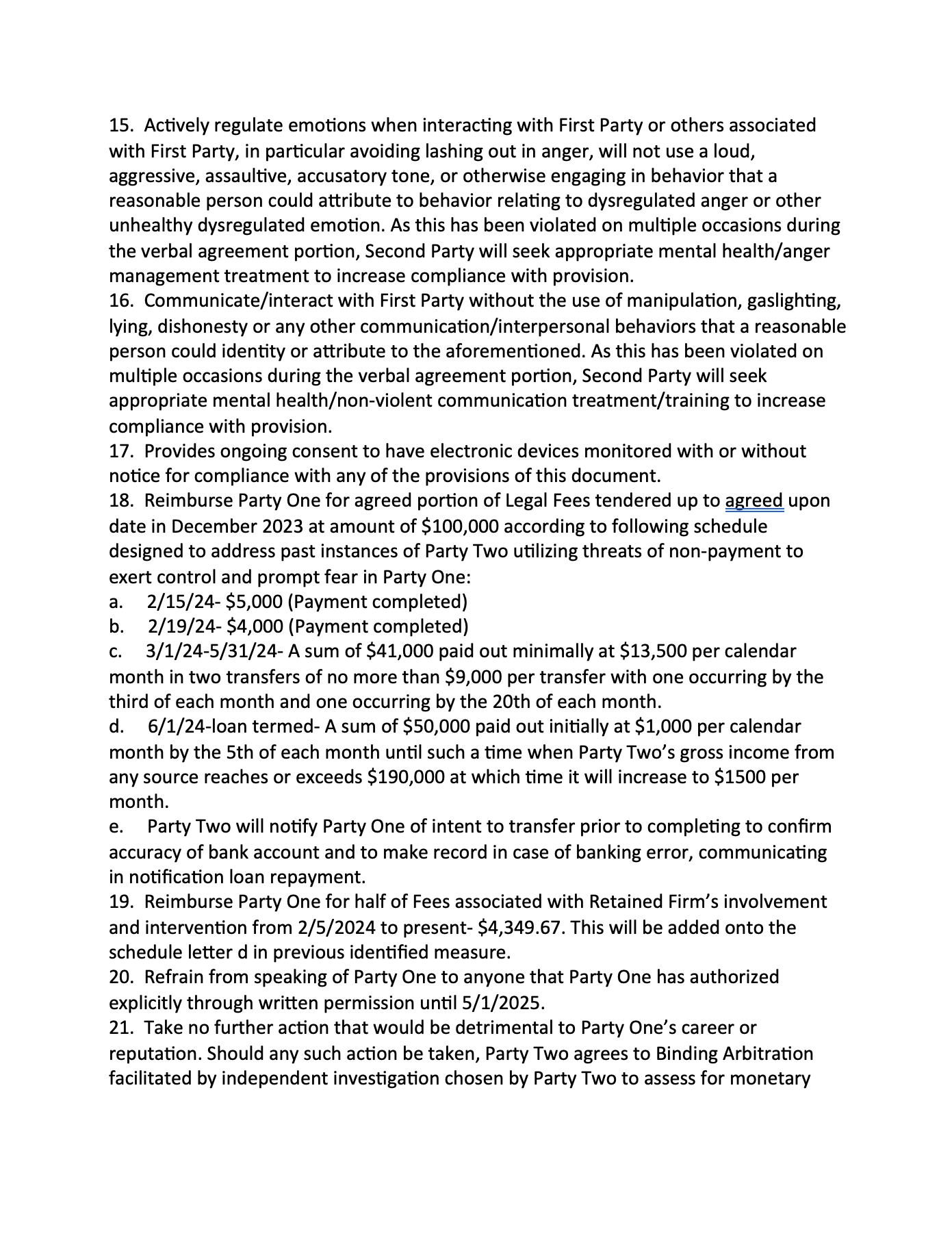 15. Actively regulate emotions when interacting with First Party or others associated with First Party, in particular avoiding lashing out in anger, will not use a loud, aggressive, assaultive, accusatory tone, or otherwise engaging in behavior that a reasonable person could attribute to behavior relating to dysregulated anger or other unhealthy dysregulated emotion. As this has been violated on multiple occasions during the verbal agreement portion, Second Party will seek appropriate mental health/anger management treatment to increase compliance with provision.
16. Communicate/interact with First Party without the use of manipulation, gaslighting, lying, dishonesty or any other communication/interpersonal behaviors that a reasonable person could identity or attribute to the aforementioned. As this has been violated on multiple occasions during the verbal agreement portion, Second Party will seek appropriate mental health/non-violent communication treatment/training to increase compliance with provision.
17. Provides ongoing consent to have electronic devices monitored with or without notice for compliance with any of the provisions of this document.
18. Reimburse Party One for agreed portion of Legal Fees tendered up to agreed upon date in December 2023 at amount of \$100,000 according to following schedule designed to address past instances of Party Two utilizing threats of non-payment to exert control and prompt fear in Party One:
a. 2/15/24- \$5,000 (Payment completed)
b. 2/19/24- \$4,000 (Payment completed)
c. 3/1/24-5/31/24- A sum of \$41,000 paid out minimally at \$13,500 per calendar month in two transfers of no more than \$9,000 per transfer with one occurring by the third of each month and one occurring by the 20th of each month.
d. 6/1/24-loan termed- A sum of \$50,000 paid out initially at \$1,000 per calendar month by the 5th of each month until such a time when Party Two's gross income from any source reaches or exceeds \$190,000 at which time it will increase to \$1500 per month.
e. Party Two will notify Party One of intent to transfer prior to completing to confirm accuracy of bank account and to make record in case of banking error, communicating in notification loan repayment.
19. Reimburse Party One for half of Fees associated with Retained Firm's involvement and intervention from 2/5/2024 to present- \$4,349.67. This will be added onto the schedule letter d in previous identified measure.
20. Refrain from speaking of Party One to anyone that Party One has authorized explicitly through written permission until 5/1/2025.
21. Take no further action that would be detrimental to Party One's career or reputation. Should any such action be taken, Party Two agrees to Binding Arbitration facilitated by independent investigation chosen by Party Two to assess for monetary